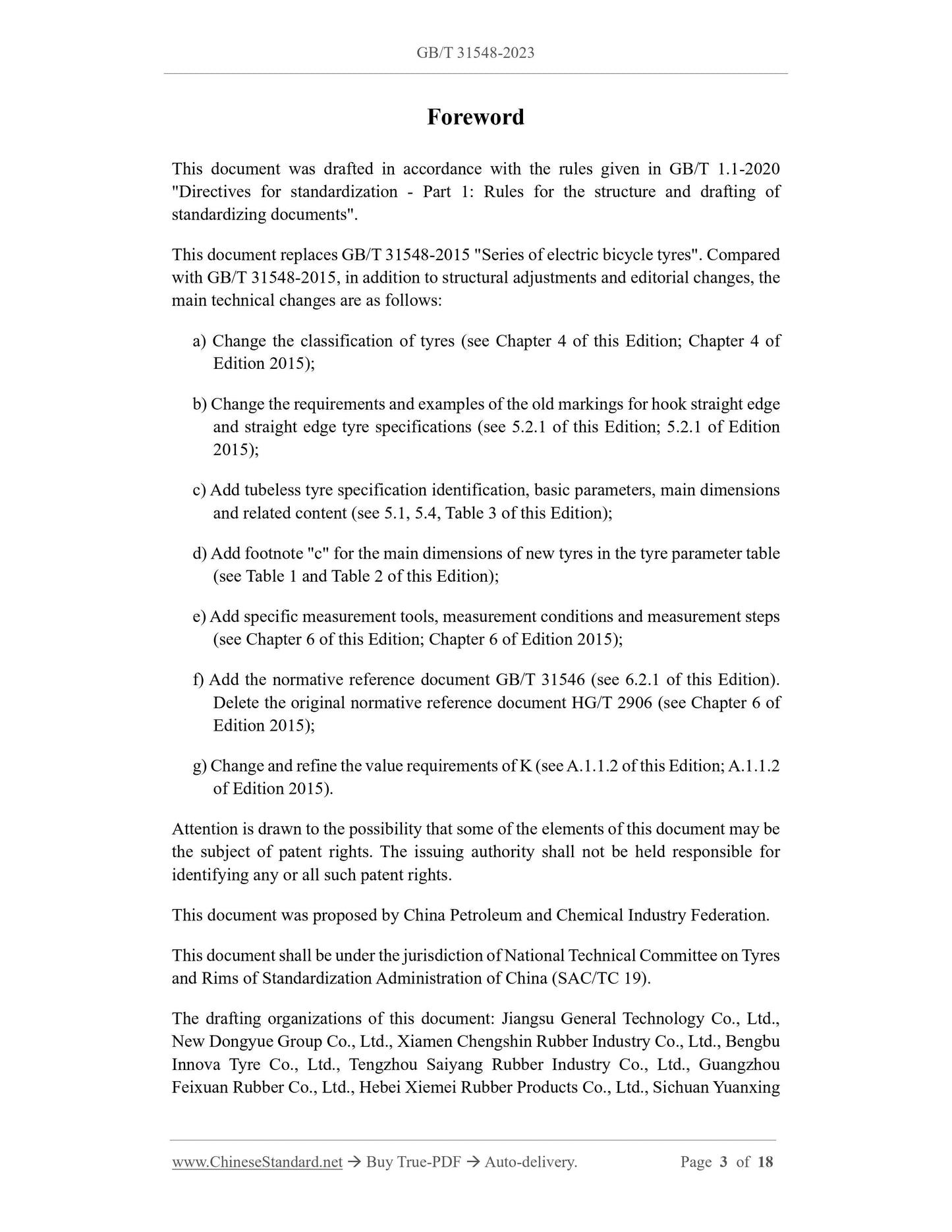 GB/T 31548-2023

Foreword

This document was drafted in accordance with the rules given in GB/T 1.1-2020 "Directives for standardization - Part 1: Rules for the structure and drafting of standardizing documents".

This document replaces GB/T 31548-2015 "Series of electric bicycle tyres". Compared with GB/T 31548-2015, in addition to structural adjustments and editorial changes, the main technical changes are as follows:

a) Change the classification of tyres (see Chapter 4 of this Edition; Chapter 4 of Edition 2015);

b) Change the requirements and examples of the old markings for hook straight edge and straight edge tyre specifications (see 5.2.1 of this Edition; 5.2.1 of Edition 2015);

c) Add tubeless tyre specification identification, basic parameters, main dimensions and related content (see 5.1, 5.4, Table 3 of this Edition);

d) Add footnote "c" for the main dimensions of new tyres in the tyre parameter table (see Table 1 and Table 2 of this Edition);

e) Add specific measurement tools, measurement conditions and measurement steps (see Chapter 6 of this Edition; Chapter 6 of Edition 2015);

f) Add the normative reference document GB/T 31546 (see 6.2.1 of this Edition). Delete the original normative reference document HG/T 2906 (see Chapter 6 of Edition 2015);

g) Change and refine the value requirements of K (see A.1.1.2 of this Edition; A.1.1.2 of Edition 2015).

Attention is drawn to the possibility that some of the elements of this document may be the subject of patent rights. The issuing authority shall not be held responsible for identifying any or all such patent rights.

This document was proposed by China Petroleum and Chemical Industry Federation.

This document shall be under the jurisdiction of National Technical Committee on Tyres and Rims of Standardization Administration of China (SAC/TC 19).

The drafting organizations of this document: Jiangsu General Technology Co., Ltd., New Dongyue Group Co., Ltd., Xiamen Chengshin Rubber Industry Co., Ltd., Bengbu Innova Tyre Co., Ltd., Tengzhou Saiyang Rubber Industry Co., Ltd., Guangzhou Feixuan Rubber Co., Ltd., Hebei Xiemei Rubber Products Co., Ltd., Sichuan Yuanxing

www.ChineseStandard.net → Buy True-PDF → Auto-delivery. Page 3 of 18